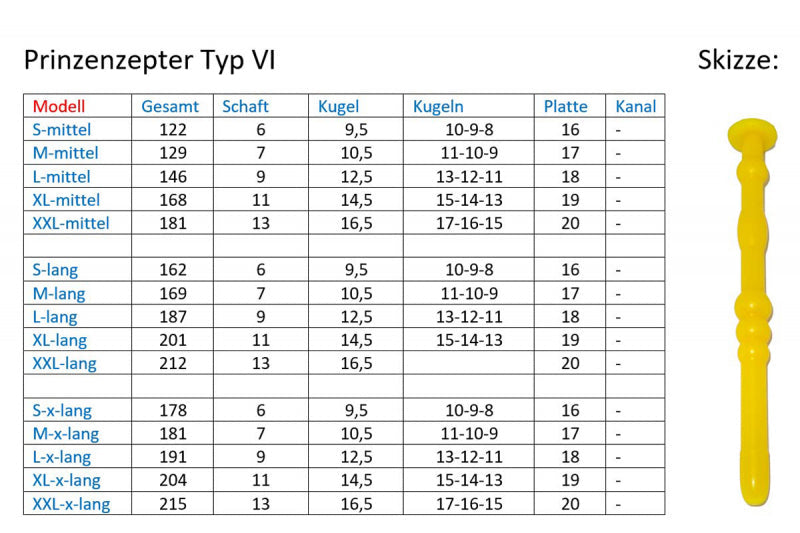 Prinzenzepter Typ VI

Skizze:

| Modell | Gesamt | Schaft | Kugel | Kugeln | Platte | Kanal |
|---|---|---|---|---|---|---|
| S-mittel | 122 | 6 | 9,5 | 10-9-8 | 16 | - |
| M-mittel | 129 | 7 | 10,5 | 11-10-9 | 17 | - |
| L-mittel | 146 | 9 | 12,5 | 13-12-11 | 18 | - |
| XL-mittel | 168 | 11 | 14,5 | 15-14-13 | 19 | - |
| XXL-mittel | 181 | 13 | 16,5 | 17-16-15 | 20 | - |
| | | | | | | |
| S-lang | 162 | 6 | 9,5 | 10-9-8 | 16 | - |
| M-lang | 169 | 7 | 10,5 | 11-10-9 | 17 | - |
| L-lang | 187 | 9 | 12,5 | 13-12-11 | 18 | - |
| XL-lang | 201 | 11 | 14,5 | 15-14-13 | 19 | - |
| XXL-lang | 212 | 13 | 16,5 | | 20 | - |
| | | | | | | |
| S-x-lang | 178 | 6 | 9,5 | 10-9-8 | 16 | - |
| M-x-lang | 181 | 7 | 10,5 | 11-10-9 | 17 | - |
| L-x-lang | 191 | 9 | 12,5 | 13-12-11 | 18 | - |
| XL-x-lang | 204 | 11 | 14,5 | 15-14-13 | 19 | - |
| XXL-x-lang | 215 | 13 | 16,5 | 17-16-15 | 20 | - |